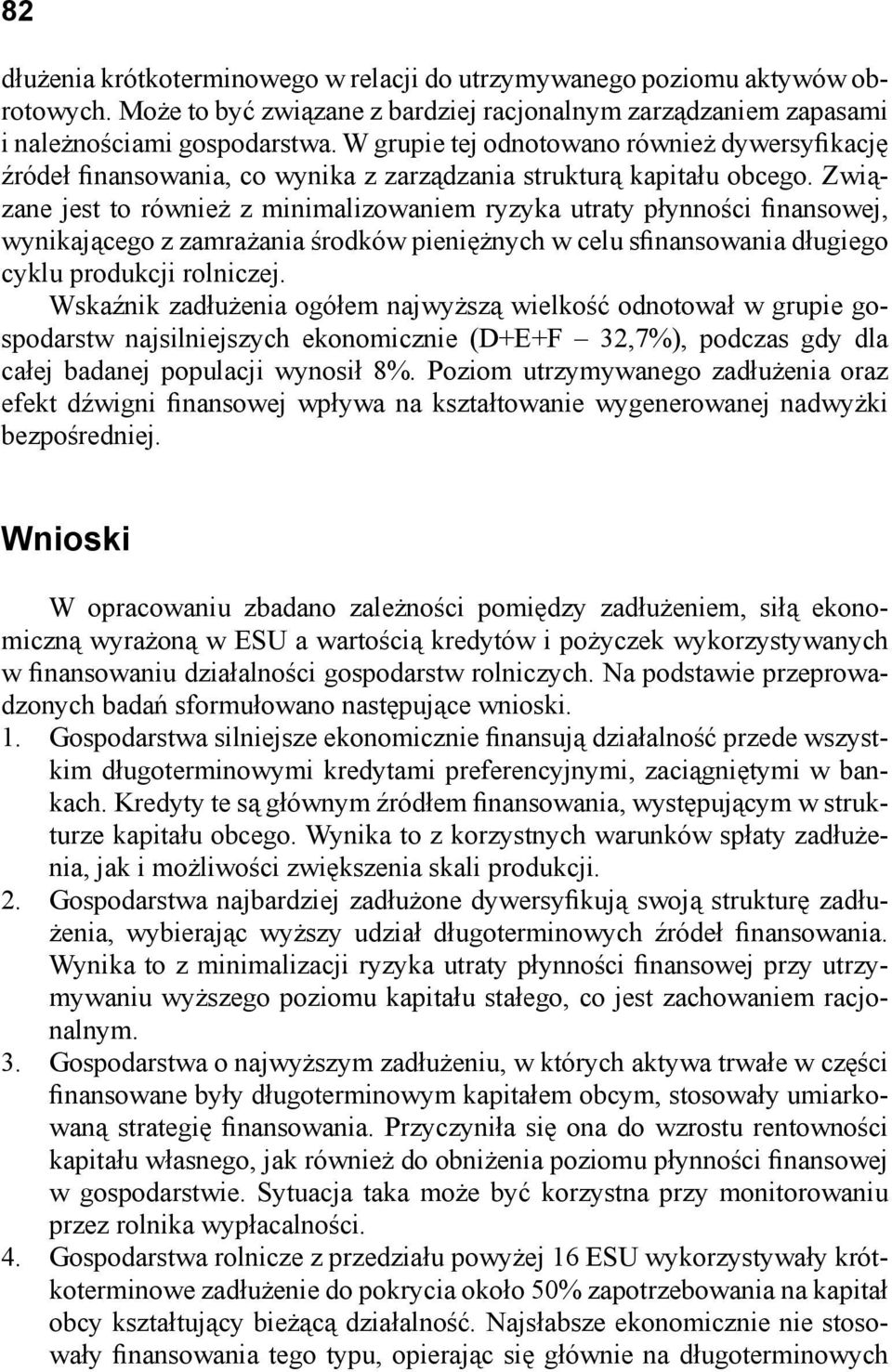 82

dłużenia krótkoterminowego w relacji do utrzymywanego poziomu aktywów obrotowych. Może to być związane z bardziej racjonalnym zarządzaniem zapasami i należnościami gospodarstwa. W grupie tej odnotowano również dywersyfikację źródeł finansowania, co wynika z zarządzania strukturą kapitału obcego. Związane jest to również z minimalizowaniem ryzyka utraty płynności finansowej, wynikającego z zamrażania środków pieniężnych w celu sfinansowania długiego cyklu produkcji rolniczej.

Wskaźnik zadłużenia ogółem najwyższą wielkość odnotował w grupie gospodarstw najsilniejszych ekonomicznie (D+E+F – 32,7%), podczas gdy dla całej badanej populacji wynosił 8%. Poziom utrzymywanego zadłużenia oraz efekt dźwigni finansowej wpływa na kształtowanie wygenerowanej nadwyżki bezpośredniej.

Wnioski

W opracowaniu zbadano zależności pomiędzy zadłużeniem, siłą ekonomiczną wyrażoną w ESU a wartością kredytów i pożyczek wykorzystywanych w finansowaniu działalności gospodarstw rolniczych. Na podstawie przeprowadzonych badań sformułowano następujące wnioski.

1. Gospodarstwa silniejsze ekonomicznie finansują działalność przede wszystkim długoterminowymi kredytami preferencyjnymi, zaciągniętymi w bankach. Kredyty te są głównym źródłem finansowania, występującym w strukturze kapitału obcego. Wynika to z korzystnych warunków spłaty zadłużenia, jak i możliwości zwiększenia skali produkcji.

2. Gospodarstwa najbardziej zadłużone dywersyfikują swoją strukturę zadłużenia, wybierając wyższy udział długoterminowych źródeł finansowania. Wynika to z minimalizacji ryzyka utraty płynności finansowej przy utrzymywaniu wyższego poziomu kapitału stałego, co jest zachowaniem racjonalnym.

3. Gospodarstwa o najwyższym zadłużeniu, w których aktywa trwałe w części finansowane były długoterminowym kapitałem obcym, stosowały umiarkowaną strategię finansowania. Przyczyniła się ona do wzrostu rentowności kapitału własnego, jak również do obniżenia poziomu płynności finansowej w gospodarstwie. Sytuacja taka może być korzystna przy monitorowaniu przez rolnika wypłacalności.

4. Gospodarstwa rolnicze z przedziału powyżej 16 ESU wykorzystywały krótkoterminowe zadłużenie do pokrycia około 50% zapotrzebowania na kapitał obcy kształtujący bieżącą działalność. Najsłabsze ekonomicznie nie stosowały finansowania tego typu, opierając się głównie na długoterminowych